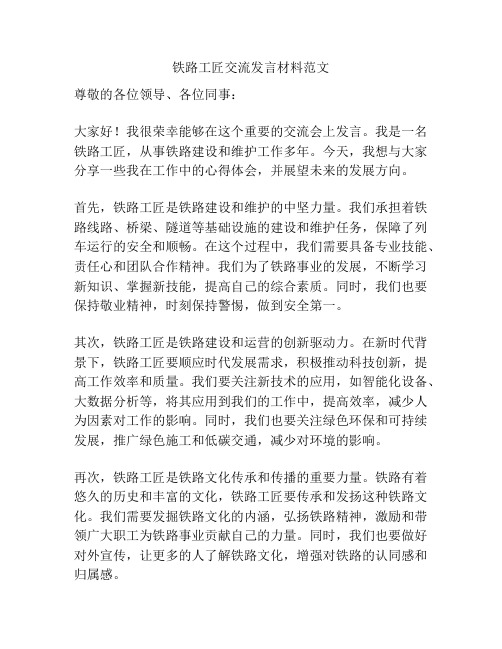 铁路工匠交流发言材料范文

尊敬的各位领导、各位同事：

大家好！我很荣幸能够在这个重要的交流会上发言。我是一名铁路工匠，从事铁路建设和维护工作多年。今天，我想与大家分享一些我在工作中的心得体会，并展望未来的发展方向。

首先，铁路工匠是铁路建设和维护的中坚力量。我们承担着铁路线路、桥梁、隧道等基础设施的建设和维护任务，保障了列车运行的安全和顺畅。在这个过程中，我们需要具备专业技能、责任心和团队合作精神。我们为了铁路事业的发展，不断学习新知识、掌握新技能，提高自己的综合素质。同时，我们也要保持敬业精神，时刻保持警惕，做到安全第一。

其次，铁路工匠是铁路建设和运营的创新驱动力。在新时代背景下，铁路工匠要顺应时代发展需求，积极推动科技创新，提高工作效率和质量。我们要关注新技术的应用，如智能化设备、大数据分析等，将其应用到我们的工作中，提高效率，减少人为因素对工作的影响。同时，我们也要关注绿色环保和可持续发展，推广绿色施工和低碳交通，减少对环境的影响。

再次，铁路工匠是铁路文化传承和传播的重要力量。铁路有着悠久的历史和丰富的文化，铁路工匠要传承和发扬这种铁路文化。我们需要发掘铁路文化的内涵，弘扬铁路精神，激励和带领广大职工为铁路事业贡献自己的力量。同时，我们也要做好对外宣传，让更多的人了解铁路文化，增强对铁路的认同感和归属感。